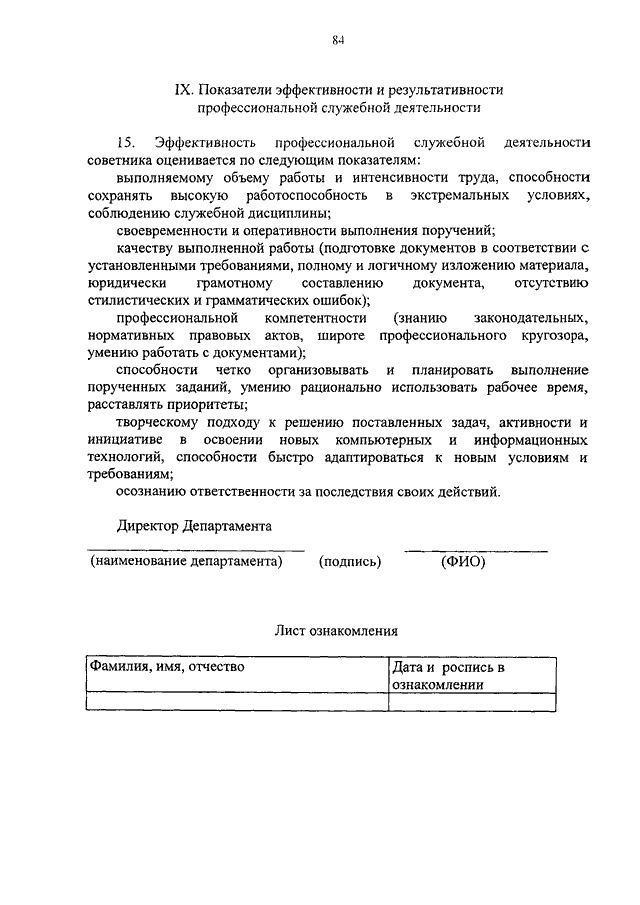 84

IX. Показатели эффективности и результативности профессиональной служебной деятельности

15. Эффективность профессиональной служебной деятельности советника оценивается по следующим показателям:

выполняемому объему работы и интенсивности труда, способности сохранять высокую работоспособность в экстремальных условиях, соблюдению служебной дисциплины;

своевременности и оперативности выполнения поручений;

качеству выполненной работы (подготовке документов в соответствии с установленными требованиями, полному и логичному изложению материала, юридически грамотному составлению документа, отсутствию стилистических и грамматических ошибок);

профессиональной компетентности (знанию законодательных, нормативных правовых актов, широте профессионального кругозора, умению работать с документами);

способности четко организовывать и планировать выполнение порученных заданий, умению рационально использовать рабочее время, расставлять приоритеты;

творческому подходу к решению поставленных задач, активности и инициативе в освоении новых компьютерных и информационных технологий, способности быстро адаптироваться к новым условиям и требованиям;

осознанию ответственности за последствия своих действий.

Директор Департамента

(наименование департамента) (подпись) (ФИО)

Лист ознакомления

| Фамилия, имя, отчество | Дата и роспись в ознакомлении |
|---|---|
| | |